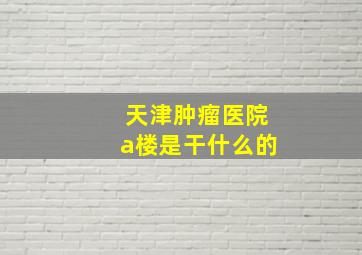 天津肿瘤医院
a楼是干什么的